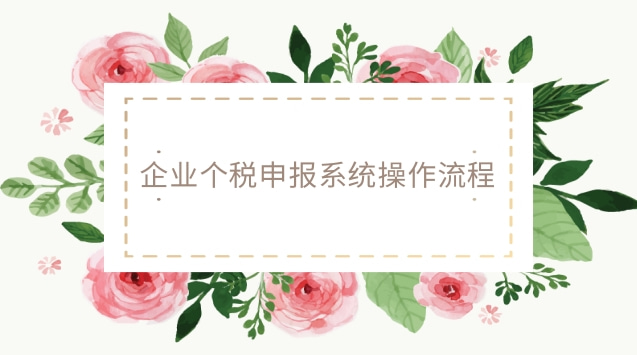 企业个税申报系统操作流程